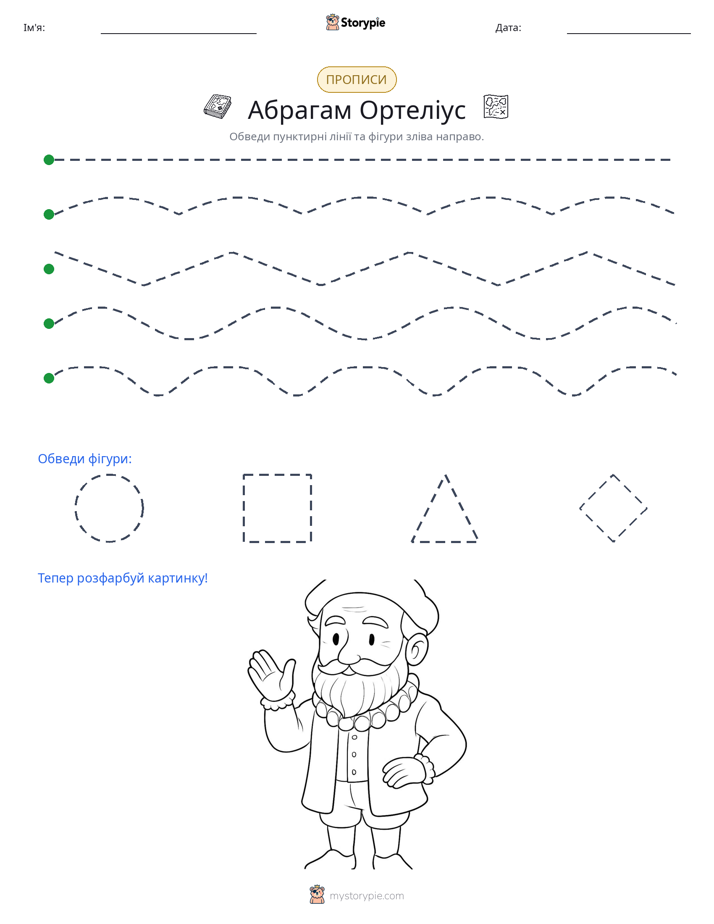 Ім'я: ____ Storypie Дата: ____

ПРОПИСИ

Абрагам Ортеліус

Обведи пунктирні лінії та фігури зліва направо.

Обведи фігури:

Тепер розфарбуй картинку!

mystorypie.com